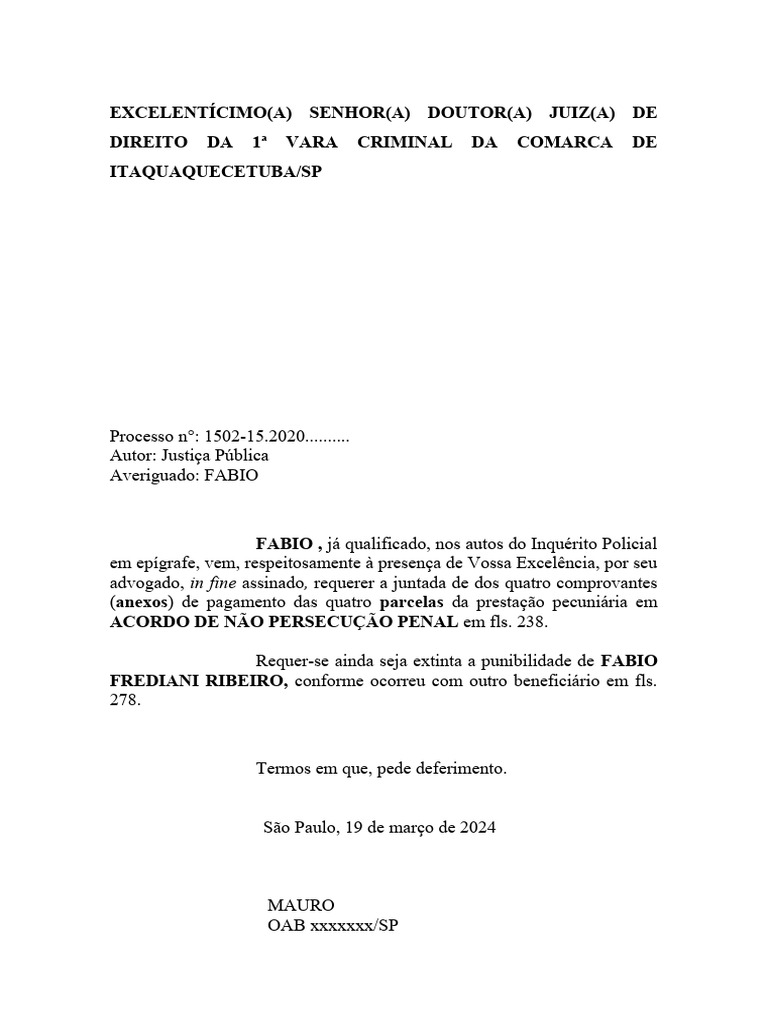 EXCELENTÍCIMO(A) SENHOR(A) DOUTOR(A) JUIZ(A) DE DIREITO DA 1ª VARA CRIMINAL DA COMARCA DE ITAQUAQUECETUBA/SP

Processo n°: 1502-15.2020..........
Autor: Justiça Pública
Averiguado: FABIO

FABIO , já qualificado, nos autos do Inquérito Policial em epígrafe, vem, respeitosamente à presença de Vossa Excelência, por seu advogado, in fine assinado, requerer a juntada de dos quatro comprovantes (anexos) de pagamento das quatro parcelas da prestação pecuniária em ACORDO DE NÃO PERSECUÇÃO PENAL em fls. 238.

Requer-se ainda seja extinta a punibilidade de FABIO FREDIANI RIBEIRO, conforme ocorreu com outro beneficiário em fls. 278.

Termos em que, pede deferimento.

São Paulo, 19 de março de 2024

MAURO
OAB xxxxxxx/SP